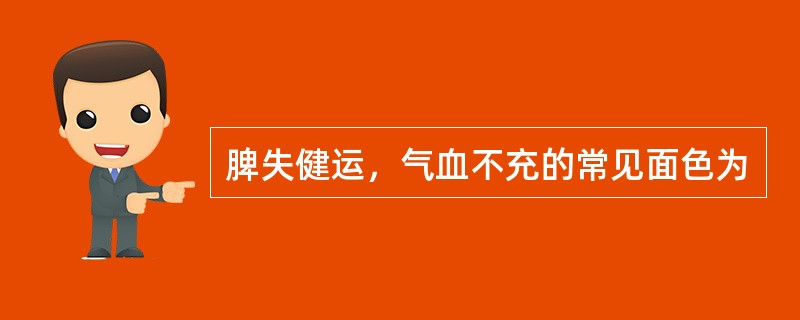 脾失健运，气血不充的常见面色为